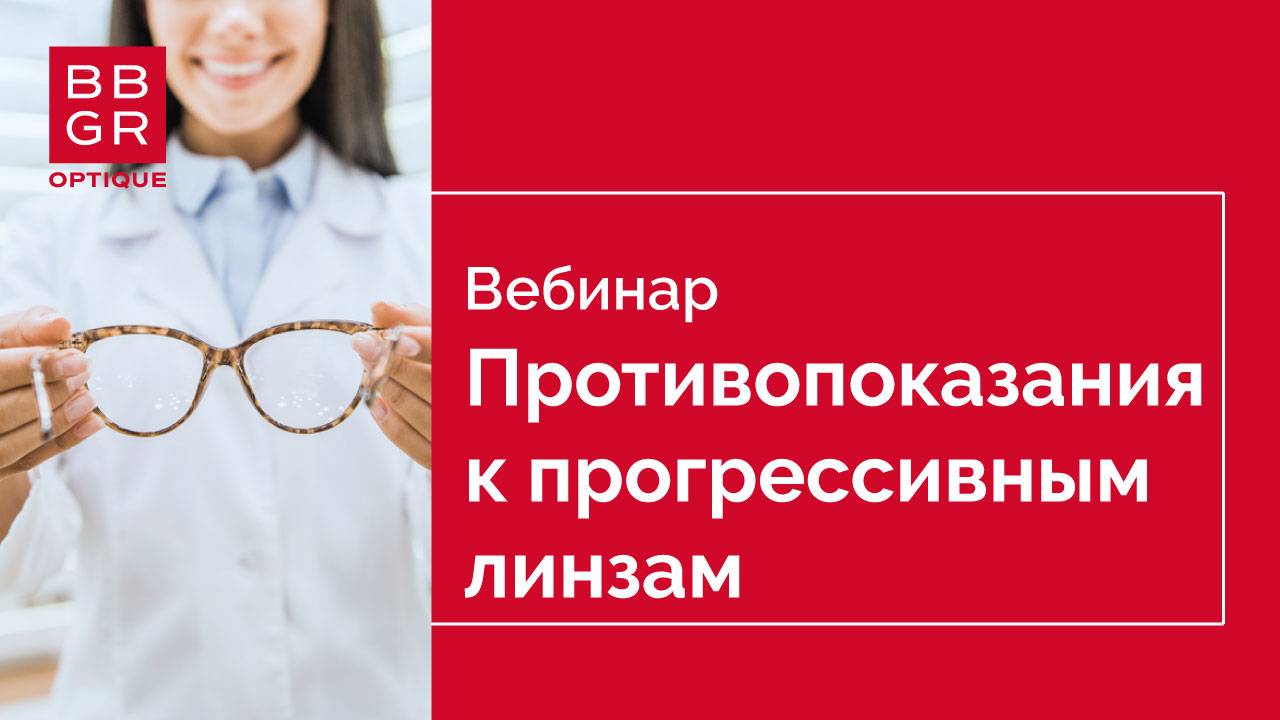 BB
GR
OPTIQUE

Вебинар
Противопоказания к прогрессивным линзам